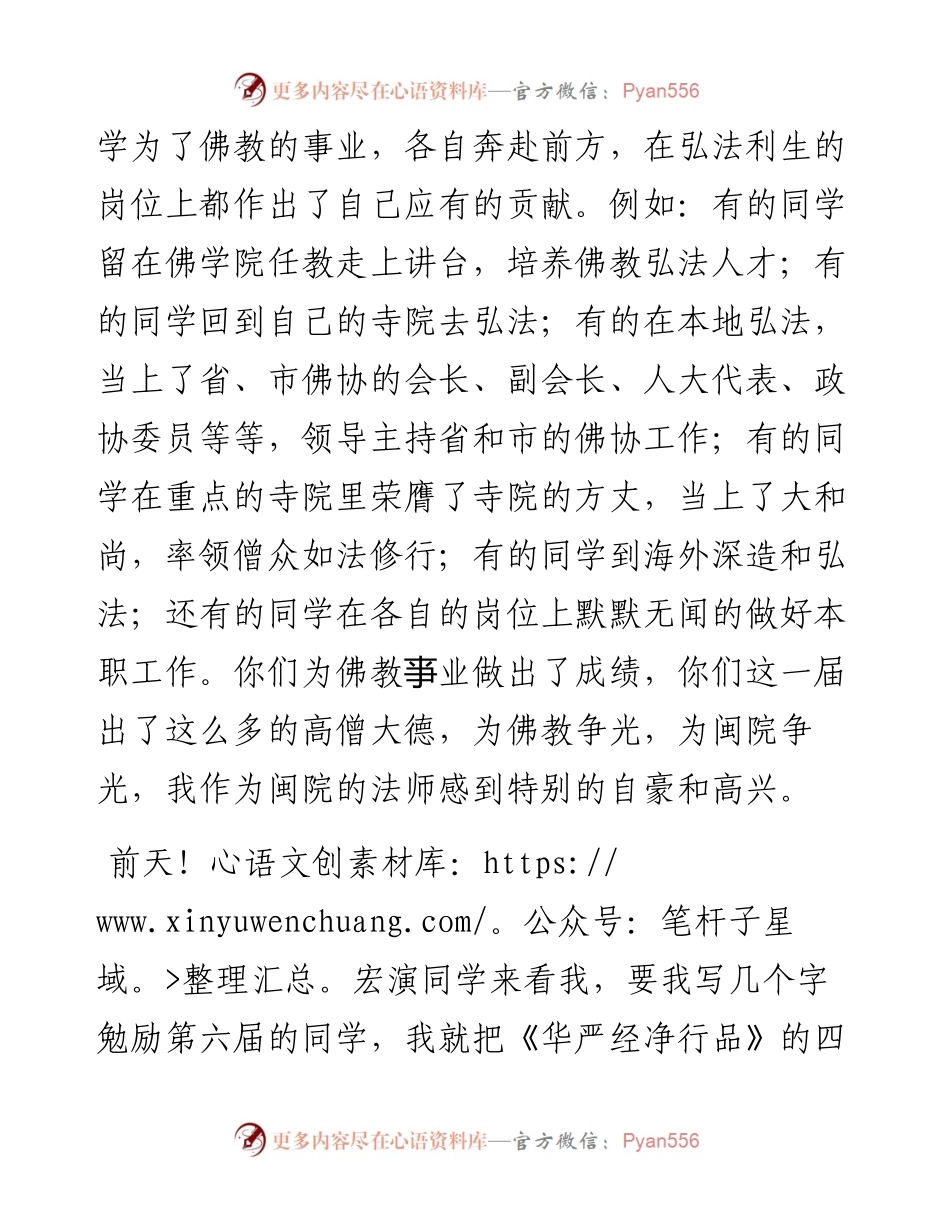 更多内容尽在心语资料库—官方微信：Pyan556

学为了佛教的事业，各自奔赴前方，在弘法利生的岗位上都作出了自己应有的贡献。例如：有的同学留在佛学院任教走上讲台，培养佛教弘法人才；有的同学回到自己的寺院去弘法；有的在本地弘法，当上了省、市佛协的会长、副会长、人大代表、政协委员等等，领导主持省和市的佛协工作；有的同学在重点的寺院里荣膺了寺院的方丈，当上了大和尚，率领僧众如法修行；有的同学到海外深造和弘法；还有的同学在各自的岗位上默默无闻的做好本职工作。你们为佛教事业做出了成绩，你们这一届出了这么多的高僧大德，为佛教争光，为闽院争光，我作为闽院的法师感到特别的自豪和高兴。

前天！心语文创素材库：https://www.xinyuwenchuang.com/。公众号：笔杆子星域。>整理汇总。宏演同学来看我，要我写几个字勉励第六届的同学，我就把《华严经净行品》的四

更多内容尽在心语资料库—官方微信：Pyan556